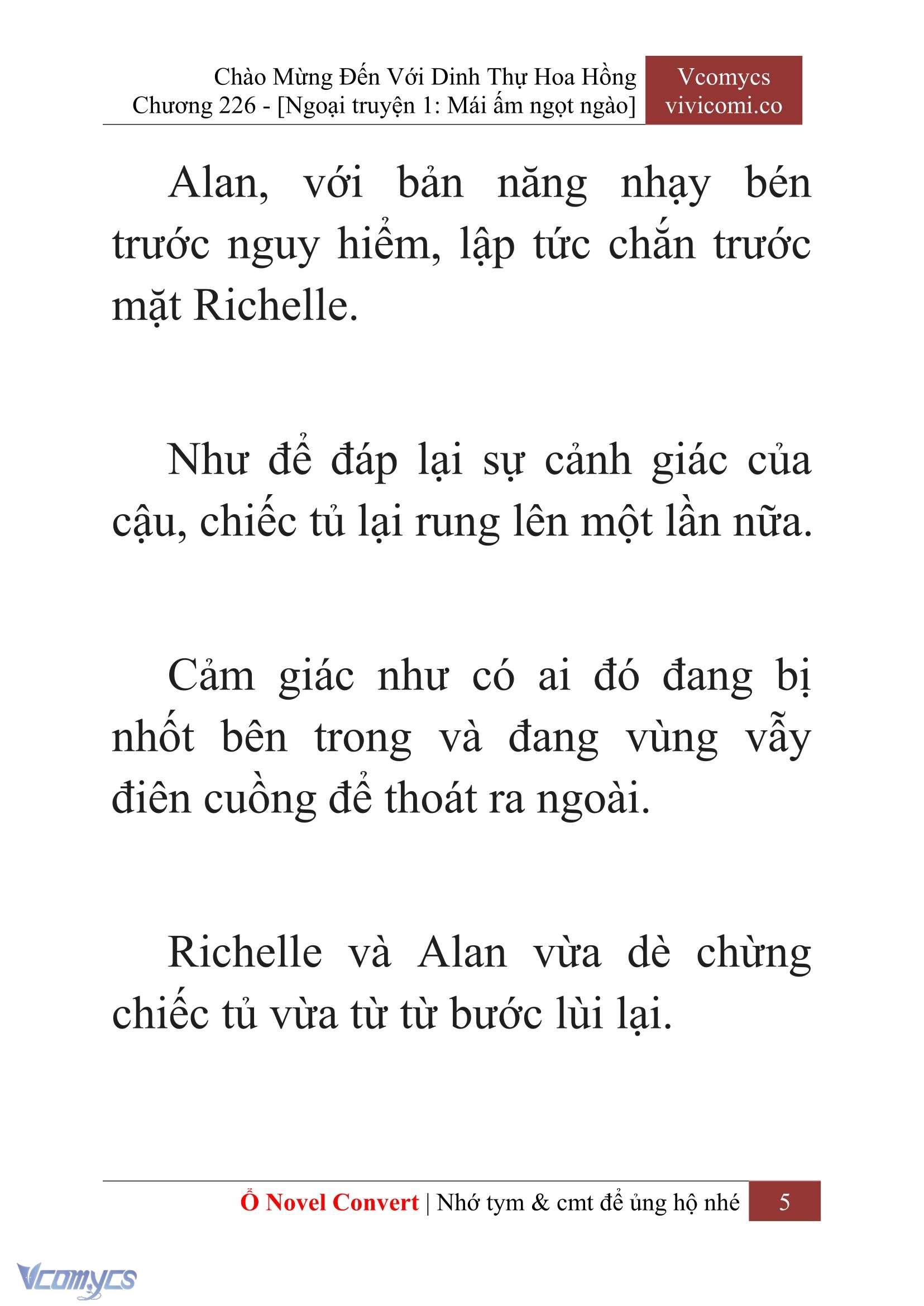 Chào Mừng Đến Với Dinh Thự Hoa Hồng
Chương 226 - [Ngoại truyện 1: Mái ấm ngọt ngào]

Vcomycs
vivicomi.co

Alan, với bản năng nhạy bén trước nguy hiểm, lập tức chắn trước mặt Richelle.

Như để đáp lại sự cảnh giác của cậu, chiếc tủ lại rung lên một lần nữa.

Cảm giác như có ai đó đang bị nhốt bên trong và đang vùng vẫy điên cuồng để thoát ra ngoài.

Richelle và Alan vừa dè chừng chiếc tủ vừa từ từ bước lùi lại.

Ổ Novel Convert | Nhớ tym & cmt để ủng hộ nhé 5

Vcomycs